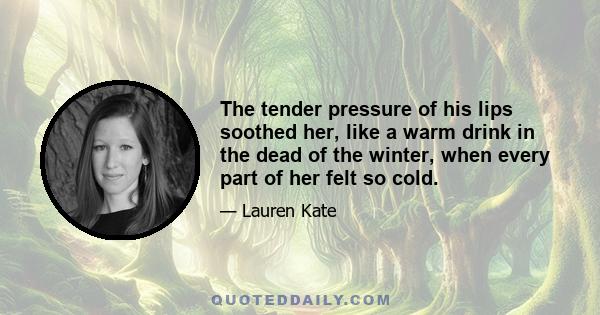 The tender pressure of his lips soothed her, like a warm drink in the dead of the winter, when every part of her felt so cold.

— Lauren Kate

QUOTEDDAILY.COM